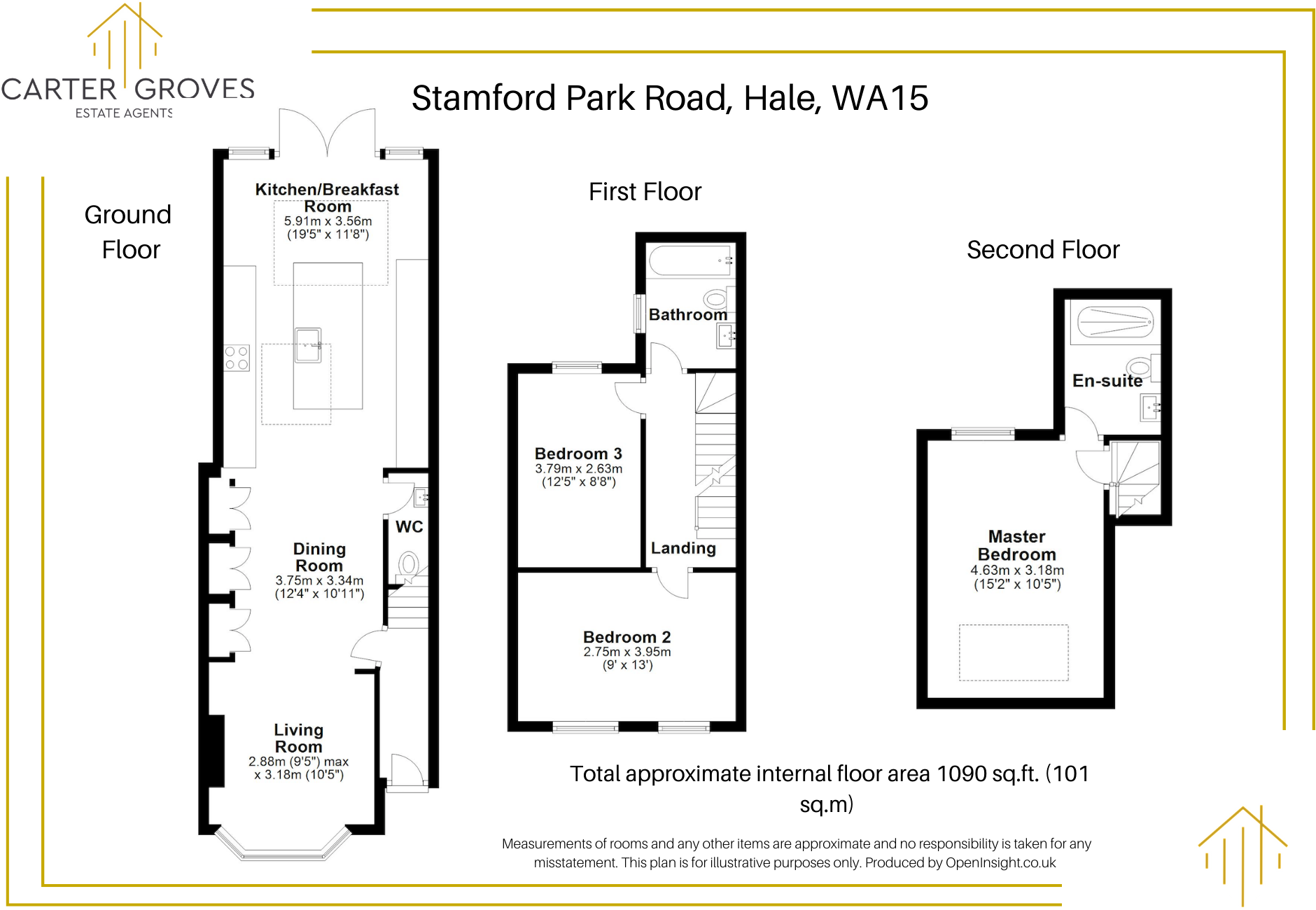 CARTER GROVES
ESTATE AGENTS

Stamford Park Road, Hale, WA15

Ground Floor

Kitchen/Breakfast Room
5.91m x 3.56m
(19'5" x 11'8")

WC

Dining Room
3.75m x 3.34m
(12'4" x 10'11")

Living Room
2.88m (9'5") max
x 3.18m (10'5")

First Floor

Bathroom

Bedroom 3
3.79m x 2.63m
(12'5" x 8'8")

Landing

Bedroom 2
2.75m x 3.95m
(9' x 13')

Second Floor

En-suite

Master Bedroom
4.63m x 3.18m
(15'2" x 10'5")

Total approximate internal floor area 1090 sq.ft. (101 sq.m)

Measurements of rooms and any other items are approximate and no responsibility is taken for any misstatement. This plan is for illustrative purposes only. Produced by OpenInsight.co.uk